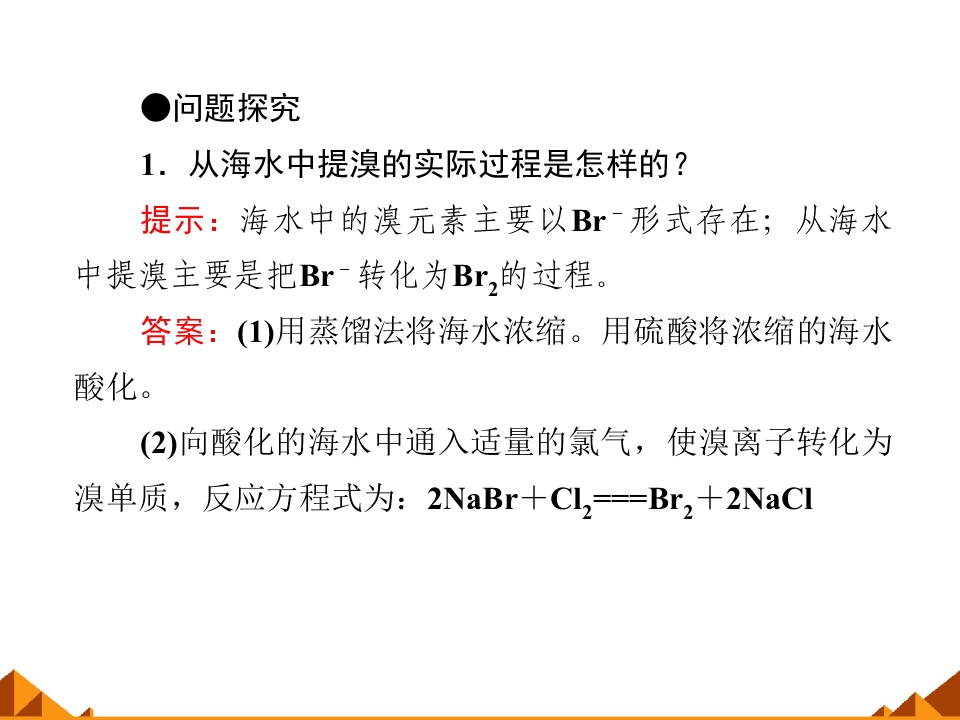 ●问题探究

1．从海水中提溴的实际过程是怎样的？

提示：海水中的溴元素主要以$Br^-$形式存在；从海水中提溴主要是把$Br^-$转化为$Br_2$的过程。

答案：(1)用蒸馏法将海水浓缩。用硫酸将浓缩的海水酸化。

(2)向酸化的海水中通入适量的氯气，使溴离子转化为溴单质，反应方程式为：$2NaBr+Cl_2===Br_2+2NaCl$